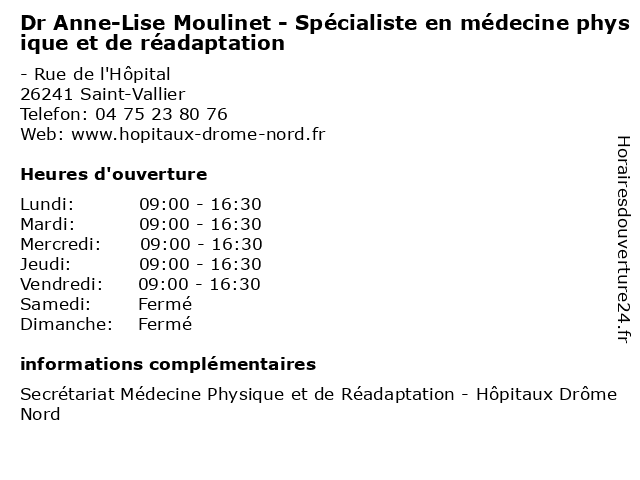 Dr Anne-Lise Moulinet - Spécialiste en médecine physique et de réadaptation

- Rue de l'Hôpital
26241 Saint-Vallier
Telefon: 04 75 23 80 76
Web: www.hopitaux-drome-nord.fr

Heures d'ouverture

| | |
|---|---|
| Lundi: | 09:00 - 16:30 |
| Mardi: | 09:00 - 16:30 |
| Mercredi: | 09:00 - 16:30 |
| Jeudi: | 09:00 - 16:30 |
| Vendredi: | 09:00 - 16:30 |
| Samedi: | Fermé |
| Dimanche: | Fermé |

informations complémentaires

Secrétariat Médecine Physique et de Réadaptation - Hôpitaux Drôme Nord

Horairesdouverture24.fr